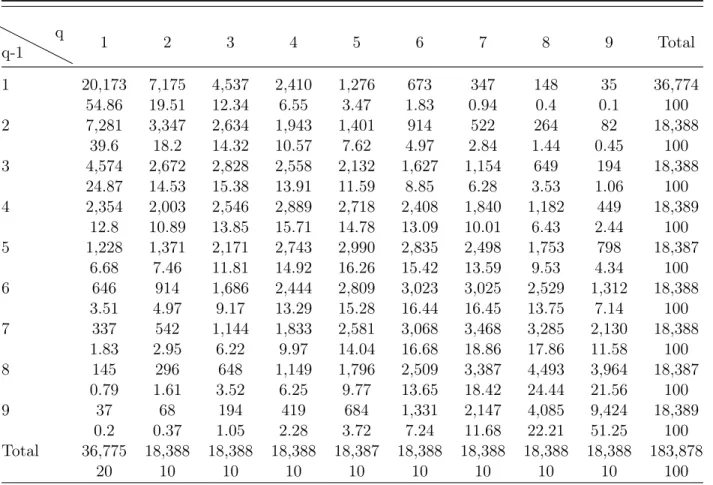 | q-1 \ q | 1 | 2 | 3 | 4 | 5 | 6 | 7 | 8 | 9 | Total |
|---|---|---|---|---|---|---|---|---|---|---|
| 1 | 20,173 | 7,175 | 4,537 | 2,410 | 1,276 | 673 | 347 | 148 | 35 | 36,774 |
| | 54.86 | 19.51 | 12.34 | 6.55 | 3.47 | 1.83 | 0.94 | 0.4 | 0.1 | 100 |
| 2 | 7,281 | 3,347 | 2,634 | 1,943 | 1,401 | 914 | 522 | 264 | 82 | 18,388 |
| | 39.6 | 18.2 | 14.32 | 10.57 | 7.62 | 4.97 | 2.84 | 1.44 | 0.45 | 100 |
| 3 | 4,574 | 2,672 | 2,828 | 2,558 | 2,132 | 1,627 | 1,154 | 649 | 194 | 18,388 |
| | 24.87 | 14.53 | 15.38 | 13.91 | 11.59 | 8.85 | 6.28 | 3.53 | 1.06 | 100 |
| 4 | 2,354 | 2,003 | 2,546 | 2,889 | 2,718 | 2,408 | 1,840 | 1,182 | 449 | 18,389 |
| | 12.8 | 10.89 | 13.85 | 15.71 | 14.78 | 13.09 | 10.01 | 6.43 | 2.44 | 100 |
| 5 | 1,228 | 1,371 | 2,171 | 2,743 | 2,990 | 2,835 | 2,498 | 1,753 | 798 | 18,387 |
| | 6.68 | 7.46 | 11.81 | 14.92 | 16.26 | 15.42 | 13.59 | 9.53 | 4.34 | 100 |
| 6 | 646 | 914 | 1,686 | 2,444 | 2,809 | 3,023 | 3,025 | 2,529 | 1,312 | 18,388 |
| | 3.51 | 4.97 | 9.17 | 13.29 | 15.28 | 16.44 | 16.45 | 13.75 | 7.14 | 100 |
| 7 | 337 | 542 | 1,144 | 1,833 | 2,581 | 3,068 | 3,468 | 3,285 | 2,130 | 18,388 |
| | 1.83 | 2.95 | 6.22 | 9.97 | 14.04 | 16.68 | 18.86 | 17.86 | 11.58 | 100 |
| 8 | 145 | 296 | 648 | 1,149 | 1,796 | 2,509 | 3,387 | 4,493 | 3,964 | 18,387 |
| | 0.79 | 1.61 | 3.52 | 6.25 | 9.77 | 13.65 | 18.42 | 24.44 | 21.56 | 100 |
| 9 | 37 | 68 | 194 | 419 | 684 | 1,331 | 2,147 | 4,085 | 9,424 | 18,389 |
| | 0.2 | 0.37 | 1.05 | 2.28 | 3.72 | 7.24 | 11.68 | 22.21 | 51.25 | 100 |
| Total | 36,775 | 18,388 | 18,388 | 18,388 | 18,387 | 18,388 | 18,388 | 18,388 | 18,388 | 183,878 |
| | 20 | 10 | 10 | 10 | 10 | 10 | 10 | 10 | 10 | 100 |